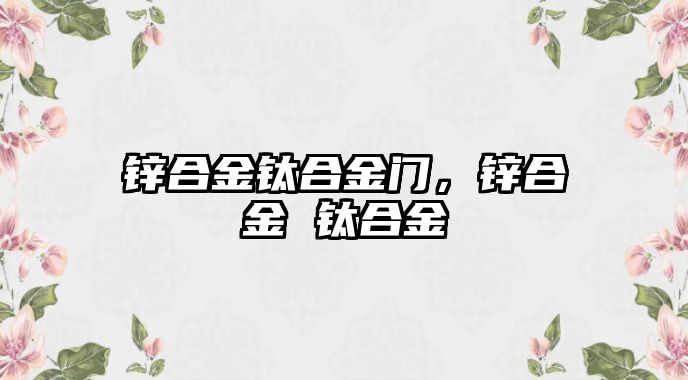 锌合金钛合金门，锌合金 钛合金